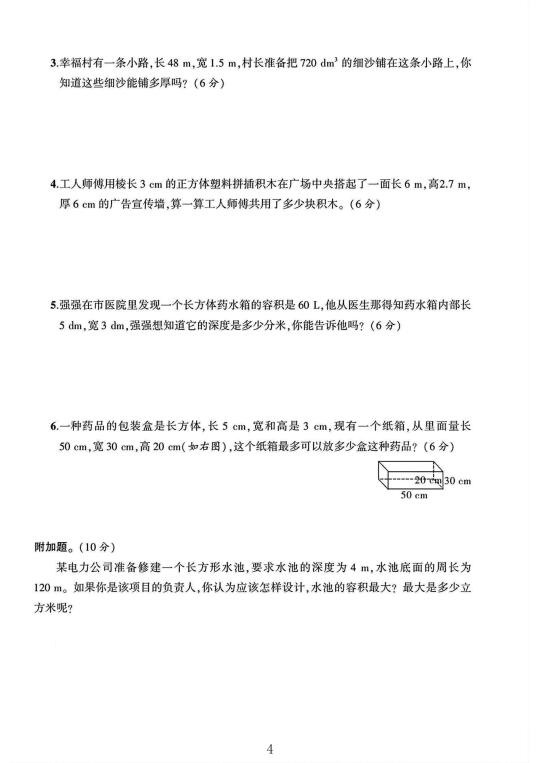 3.幸福村有一条小路，长 48 m，宽 1.5 m，村长准备把 720 $dm^3$ 的细沙铺在这条小路上，你知道这些细沙能铺多厚吗？（6 分）

4.工人师傅用棱长 3 cm 的正方体塑料拼插积木在广场中央搭起了一面长 6 m，高2.7 m，厚 6 cm 的广告宣传墙，算一算工人师傅共用了多少块积木。（6 分）

5.强强在市医院里发现一个长方体药水箱的容积是 60 L，他从医生那得知药水箱内部长 5 dm，宽 3 dm，强强想知道它的深度是多少分米，你能告诉他吗？（6 分）

6.一种药品的包装盒是长方体，长 5 cm，宽和高是 3 cm，现有一个纸箱，从里面量长 50 cm，宽 30 cm，高 20 cm（如右图），这个纸箱最多可以放多少盒这种药品？（6 分）

20 cm
30 cm
50 cm

附加题。（10 分）

某电力公司准备修建一个长方形水池，要求水池的深度为 4 m，水池底面的周长为 120 m。如果你是该项目的负责人，你认为应该怎样设计，水池的容积最大？最大是多少立方米呢？

4